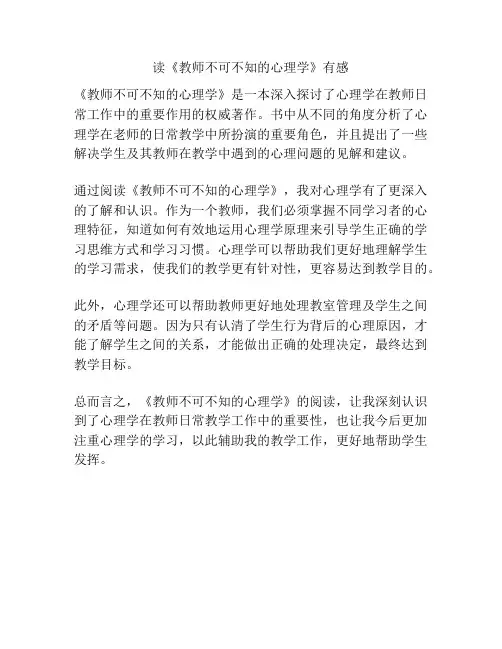 读《教师不可不知的心理学》有感

《教师不可不知的心理学》是一本深入探讨了心理学在教师日常工作中的重要作用的权威著作。书中从不同的角度分析了心理学在老师的日常教学中所扮演的重要角色，并且提出了一些解决学生及其教师在教学中遇到的心理问题的见解和建议。

通过阅读《教师不可不知的心理学》，我对心理学有了更深入的了解和认识。作为一个教师，我们必须掌握不同学习者的心理特征，知道如何有效地运用心理学原理来引导学生正确的学习思维方式和学习习惯。心理学可以帮助我们更好地理解学生的学习需求，使我们的教学更有针对性，更容易达到教学目的。

此外，心理学还可以帮助教师更好地处理教室管理及学生之间的矛盾等问题。因为只有认清了学生行为背后的心理原因，才能了解学生之间的关系，才能做出正确的处理决定，最终达到教学目标。

总而言之，《教师不可不知的心理学》的阅读，让我深刻认识到了心理学在教师日常教学工作中的重要性，也让我今后更加注重心理学的学习，以此辅助我的教学工作，更好地帮助学生发挥。